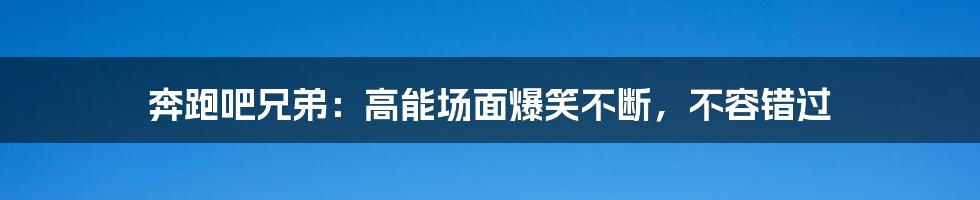 奔跑吧兄弟：高能场面爆笑不断，不容错过